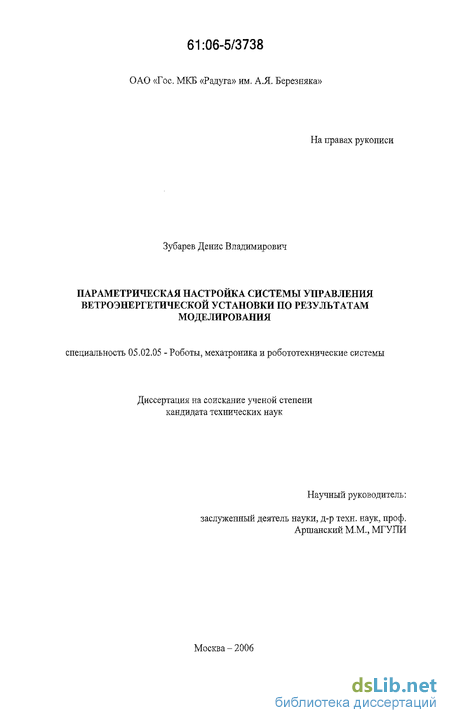 61:06-5/3738

ОАО «Гос. МКБ «Радуга» им. А.Я. Березняка»

На правах рукописи

Зубарев Денис Владимирович

ПАРАМЕТРИЧЕСКАЯ НАСТРОЙКА СИСТЕМЫ УПРАВЛЕНИЯ ВЕТРОЭНЕРГЕТИЧЕСКОЙ УСТАНОВКИ ПО РЕЗУЛЬТАТАМ МОДЕЛИРОВАНИЯ

специальность 05.02.05 - Роботы, мехатроника и робототехнические системы

Диссертация на соискание ученой степени кандидата технических наук

Научный руководитель:

заслуженный деятель науки, д-р техн. наук, проф. Аршанский М.М., МГУПИ

Москва – 2006

dsLib.net
библиотека диссертаций